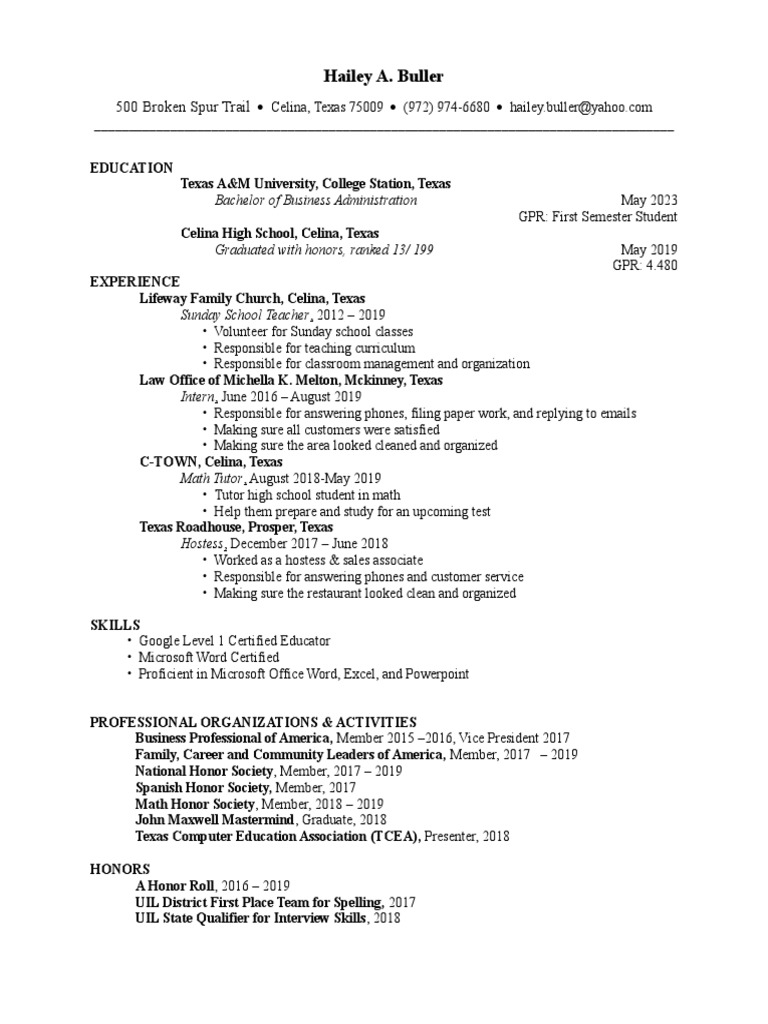 Hailey A. Buller

500 Broken Spur Trail • Celina, Texas 75009 • (972) 974-6680 • hailey.buller@yahoo.com

EDUCATION

Texas A&M University, College Station, Texas

Bachelor of Business Administration May 2023

GPR: First Semester Student

Celina High School, Celina, Texas

Graduated with honors, ranked 13/ 199 May 2019

GPR: 4.480

EXPERIENCE

Lifeway Family Church, Celina, Texas

Sunday School Teacher, 2012 – 2019

• Volunteer for Sunday school classes
• Responsible for teaching curriculum
• Responsible for classroom management and organization

Law Office of Michella K. Melton, Mckinney, Texas

Intern, June 2016 – August 2019

• Responsible for answering phones, filing paper work, and replying to emails
• Making sure all customers were satisfied
• Making sure the area looked cleaned and organized

C-TOWN, Celina, Texas

Math Tutor, August 2018-May 2019

• Tutor high school student in math
• Help them prepare and study for an upcoming test

Texas Roadhouse, Prosper, Texas

Hostess, December 2017 – June 2018

• Worked as a hostess & sales associate
• Responsible for answering phones and customer service
• Making sure the restaurant looked clean and organized

SKILLS

• Google Level 1 Certified Educator
• Microsoft Word Certified
• Proficient in Microsoft Office Word, Excel, and Powerpoint

PROFESSIONAL ORGANIZATIONS & ACTIVITIES

Business Professional of America, Member 2015 –2016, Vice President 2017
Family, Career and Community Leaders of America, Member, 2017 – 2019
National Honor Society, Member, 2017 – 2019
Spanish Honor Society, Member, 2017
Math Honor Society, Member, 2018 – 2019
John Maxwell Mastermind, Graduate, 2018
Texas Computer Education Association (TCEA), Presenter, 2018

HONORS

A Honor Roll, 2016 – 2019
UIL District First Place Team for Spelling, 2017
UIL State Qualifier for Interview Skills, 2018